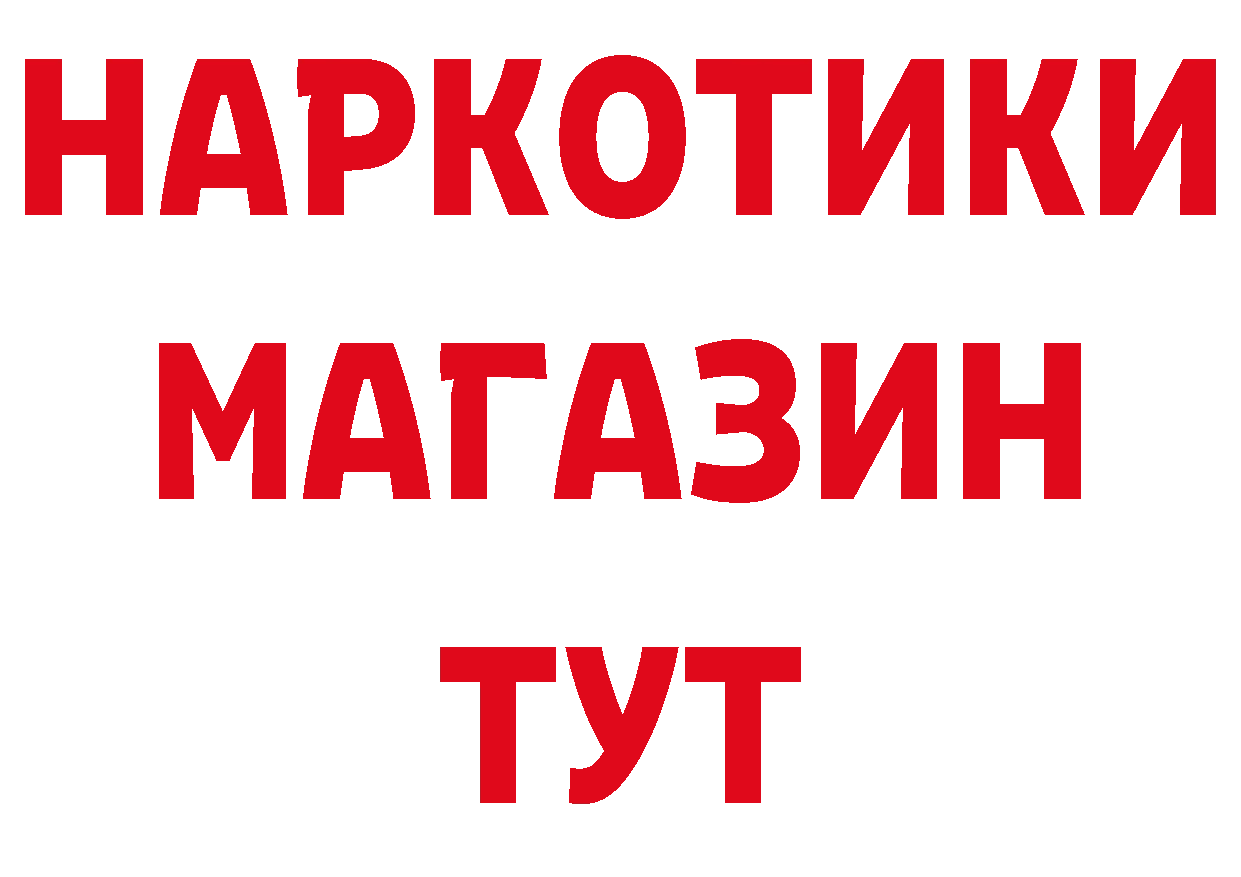 НАРКОТИКИ
МАГАЗИН
ТУТ